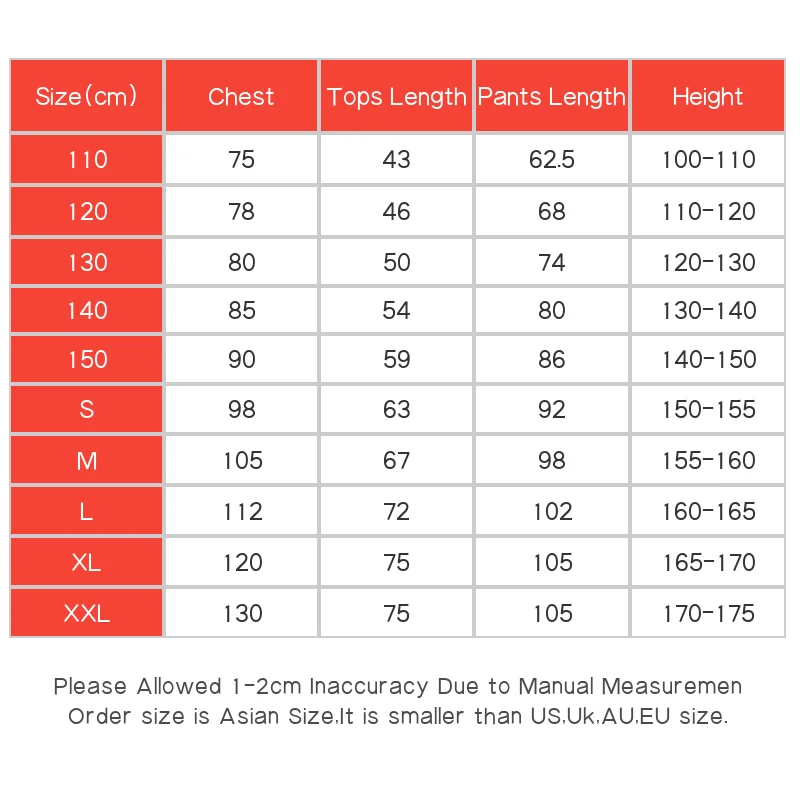 | Size(cm) | Chest | Tops Length | Pants Length | Height |
|---|---|---|---|---|
| 110 | 75 | 43 | 62.5 | 100-110 |
| 120 | 78 | 46 | 68 | 110-120 |
| 130 | 80 | 50 | 74 | 120-130 |
| 140 | 85 | 54 | 80 | 130-140 |
| 150 | 90 | 59 | 86 | 140-150 |
| S | 98 | 63 | 92 | 150-155 |
| M | 105 | 67 | 98 | 155-160 |
| L | 112 | 72 | 102 | 160-165 |
| XL | 120 | 75 | 105 | 165-170 |
| XXL | 130 | 75 | 105 | 170-175 |

Please Allowed 1-2cm Inaccuracy Due to Manual Measuremen
Order size is Asian Size,It is smaller than US,Uk,AU,EU size.